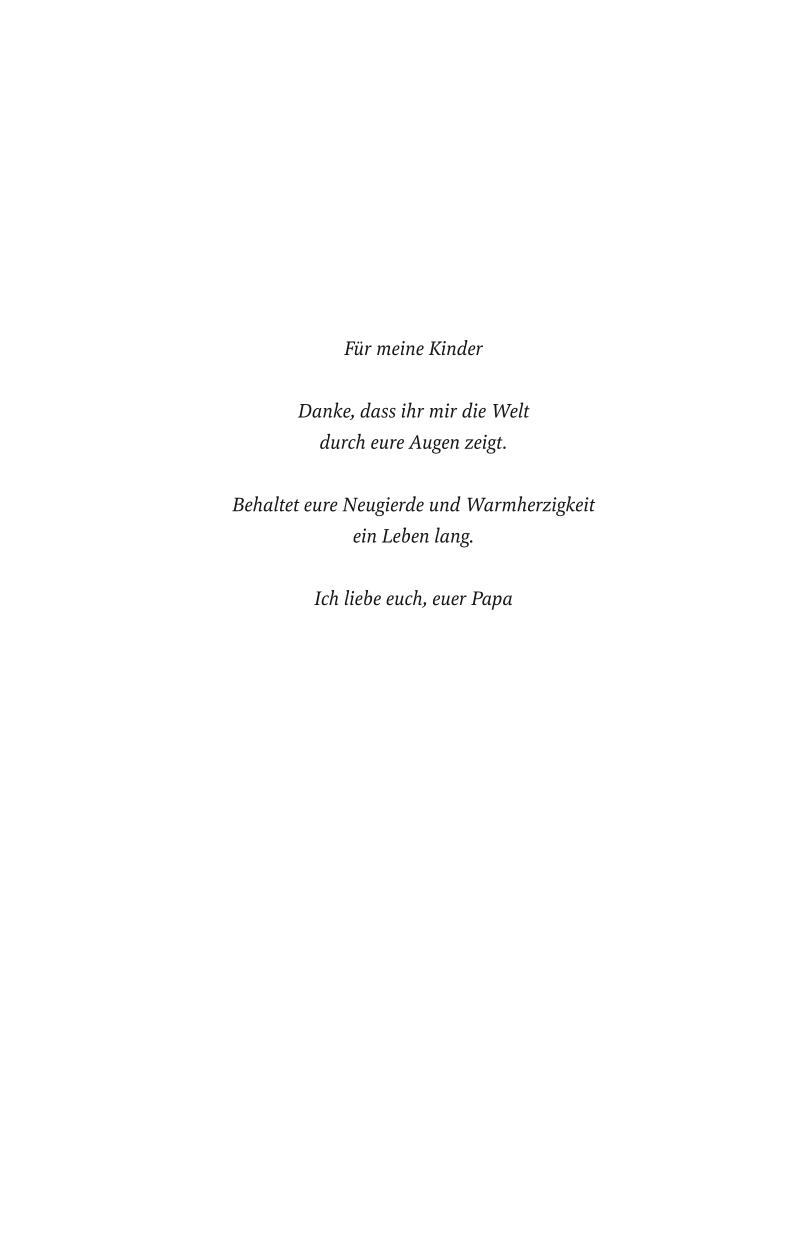 Für meine Kinder

Danke, dass ihr mir die Welt durch eure Augen zeigt.

Behaltet eure Neugierde und Warmherzigkeit ein Leben lang.

Ich liebe euch, euer Papa